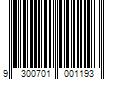 9 300701 001193